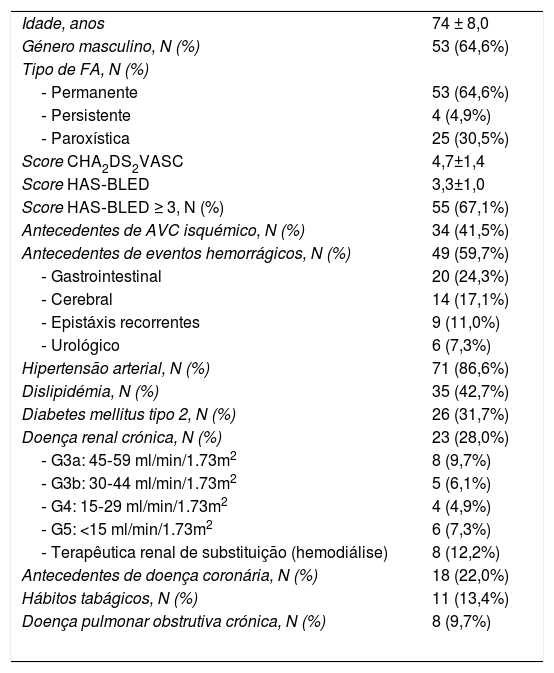 | | |
|---|---|
| Idade, anos | 74 ± 8,0 |
| Género masculino, N (%) | 53 (64,6%) |
| Tipo de FA, N (%) | |
| - Permanente | 53 (64,6%) |
| - Persistente | 4 (4,9%) |
| - Paroxística | 25 (30,5%) |
| Score $CHA_2DS_2VASC$ | 4,7±1,4 |
| Score HAS-BLED | 3,3±1,0 |
| Score HAS-BLED ≥ 3, N (%) | 55 (67,1%) |
| Antecedentes de AVC isquémico, N (%) | 34 (41,5%) |
| Antecedentes de eventos hemorrágicos, N (%) | 49 (59,7%) |
| - Gastrointestinal | 20 (24,3%) |
| - Cerebral | 14 (17,1%) |
| - Epistáxis recorrentes | 9 (11,0%) |
| - Urológico | 6 (7,3%) |
| Hipertensão arterial, N (%) | 71 (86,6%) |
| Dislipidémia, N (%) | 35 (42,7%) |
| Diabetes mellitus tipo 2, N (%) | 26 (31,7%) |
| Doença renal crónica, N (%) | 23 (28,0%) |
| - G3a: 45-59 ml/min/1.73$m^2$ | 8 (9,7%) |
| - G3b: 30-44 ml/min/1.73$m^2$ | 5 (6,1%) |
| - G4: 15-29 ml/min/1.73$m^2$ | 4 (4,9%) |
| - G5: <15 ml/min/1.73$m^2$ | 6 (7,3%) |
| - Terapêutica renal de substituição (hemodiálise) | 8 (12,2%) |
| Antecedentes de doença coronária, N (%) | 18 (22,0%) |
| Hábitos tabágicos, N (%) | 11 (13,4%) |
| Doença pulmonar obstrutiva crónica, N (%) | 8 (9,7%) |